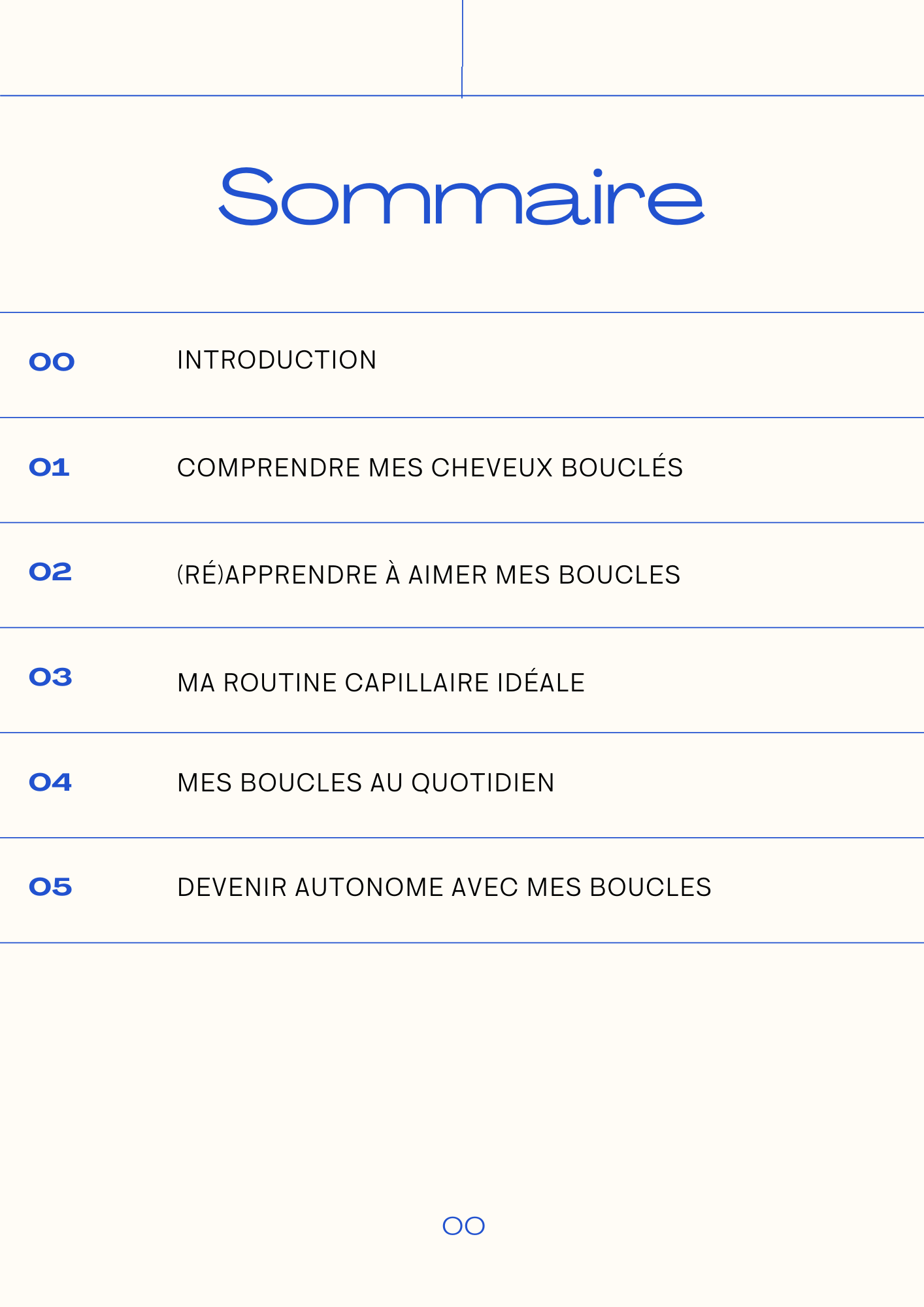 Sommaire

00 INTRODUCTION

01 COMPRENDRE MES CHEVEUX BOUCLÉS

02 (RÉ)APPRENDRE À AIMER MES BOUCLES

03 MA ROUTINE CAPILLAIRE IDÉALE

04 MES BOUCLES AU QUOTIDIEN

05 DEVENIR AUTONOME AVEC MES BOUCLES

00